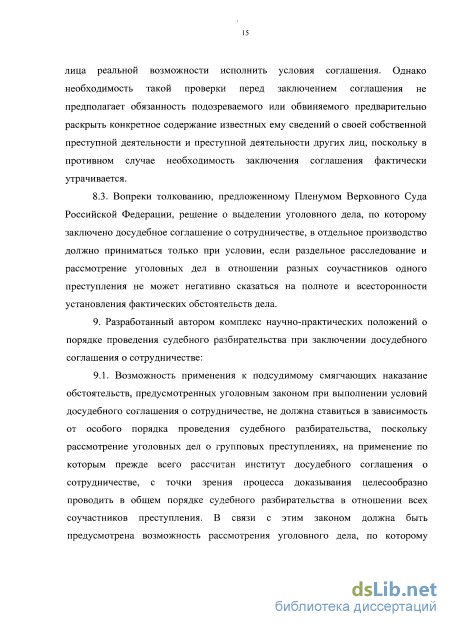 15

лица реальной возможности исполнить условия соглашения. Однако необходимость такой проверки перед заключением соглашения не предполагает обязанность подозреваемого или обвиняемого предварительно раскрыть конкретное содержание известных ему сведений о своей собственной преступной деятельности и преступной деятельности других лиц, поскольку в противном случае необходимость заключения соглашения фактически утрачивается.

8.3. Вопреки толкованию, предложенному Пленумом Верховного Суда Российской Федерации, решение о выделении уголовного дела, по которому заключено досудебное соглашение о сотрудничестве, в отдельное производство должно приниматься только при условии, если раздельное расследование и рассмотрение уголовных дел в отношении разных соучастников одного преступления не может негативно сказаться на полноте и всесторонности установления фактических обстоятельств дела.

9. Разработанный автором комплекс научно-практических положений о порядке проведения судебного разбирательства при заключении досудебного соглашения о сотрудничестве:

9.1. Возможность применения к подсудимому смягчающих наказание обстоятельств, предусмотренных уголовным законом при выполнении условий досудебного соглашения о сотрудничестве, не должна ставиться в зависимость от особого порядка проведения судебного разбирательства, поскольку рассмотрение уголовных дел о групповых преступлениях, на применение по которым прежде всего рассчитан институт досудебного соглашения о сотрудничестве, с точки зрения процесса доказывания целесообразно проводить в общем порядке судебного разбирательства в отношении всех соучастников преступления. В связи с этим законом должна быть предусмотрена возможность рассмотрения уголовного дела, по которому

dsLib.net
библиотека диссертаций